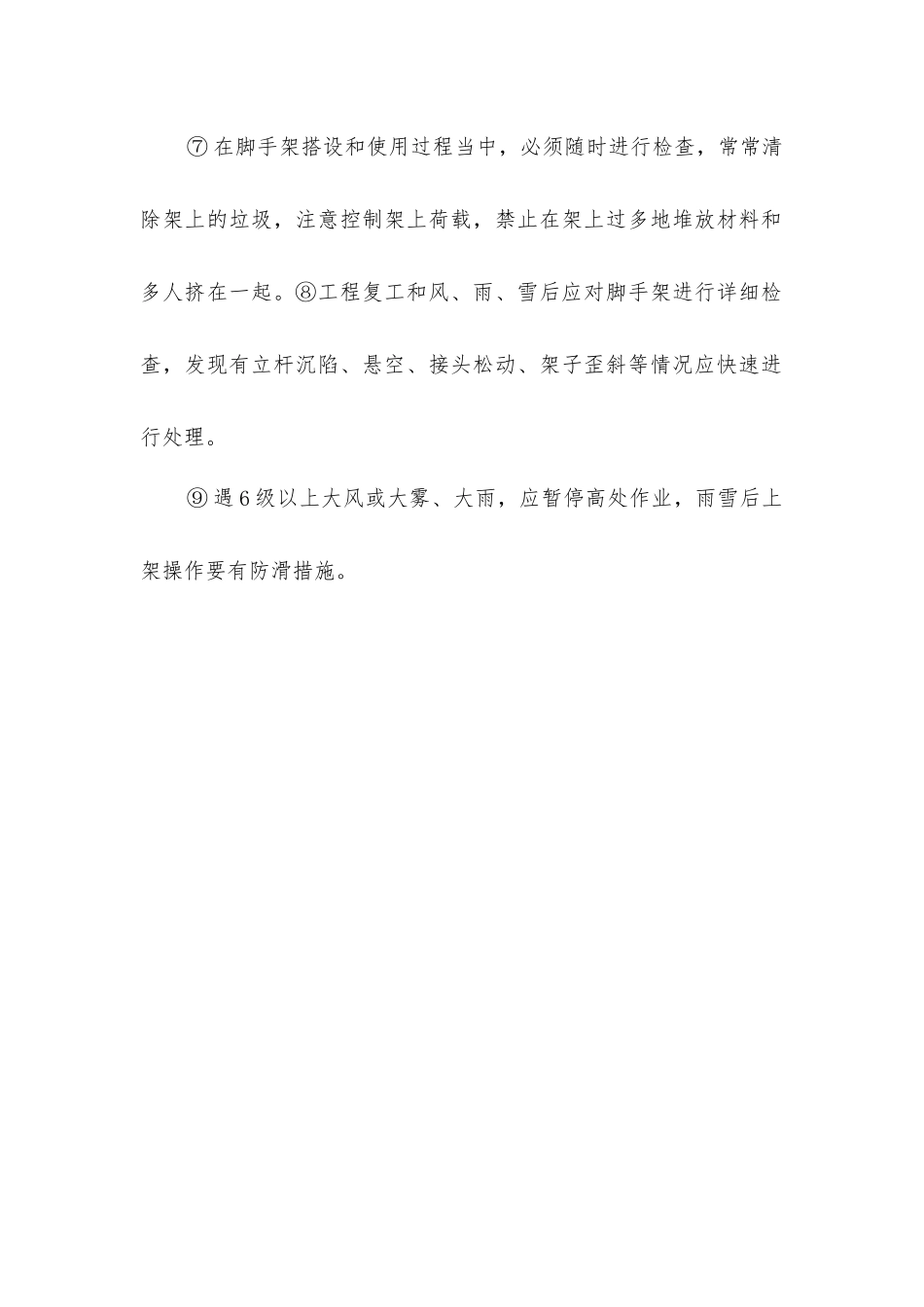 ⑦在脚手架搭设和使用过程当中，必须随时进行检查，常常清除架上的垃圾，注意控制架上荷载，禁止在架上过多地堆放材料和多人挤在一起。⑧工程复工和风、雨、雪后应对脚手架进行详细检查，发现有立杆沉陷、悬空、接头松动、架子歪斜等情况应快速进行处理。

⑨遇6级以上大风或大雾、大雨，应暂停高处作业，雨雪后上架操作要有防滑措施。